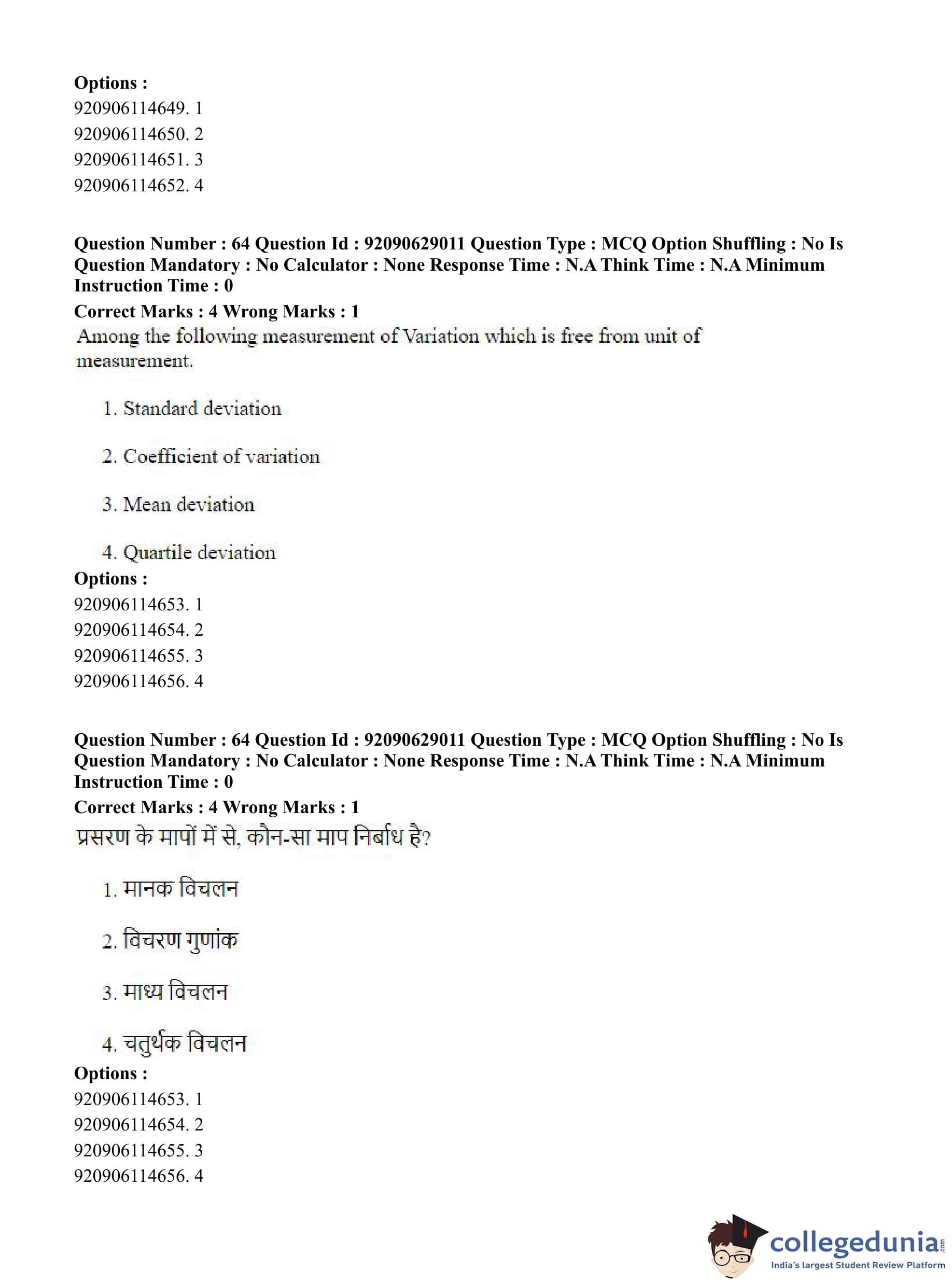 Options :
920906114649. 1
920906114650. 2
920906114651. 3
920906114652. 4

Question Number : 64 Question Id : 92090629011 Question Type : MCQ Option Shuffling : No Is Question Mandatory : No Calculator : None Response Time : N.A Think Time : N.A Minimum Instruction Time : 0
Correct Marks : 4 Wrong Marks : 1
Among the following measurement of Variation which is free from unit of measurement.

1. Standard deviation

2. Coefficient of variation

3. Mean deviation

4. Quartile deviation
Options :
920906114653. 1
920906114654. 2
920906114655. 3
920906114656. 4

Question Number : 64 Question Id : 92090629011 Question Type : MCQ Option Shuffling : No Is Question Mandatory : No Calculator : None Response Time : N.A Think Time : N.A Minimum Instruction Time : 0
Correct Marks : 4 Wrong Marks : 1
प्रसरण के मापों में से, कौन-सा माप निर्बाध है?

1. मानक विचलन

2. विचरण गुणांक

3. माध्य विचलन

4. चतुर्थक विचलन
Options :
920906114653. 1
920906114654. 2
920906114655. 3
920906114656. 4

collegedunia.com
India's largest Student Review Platform